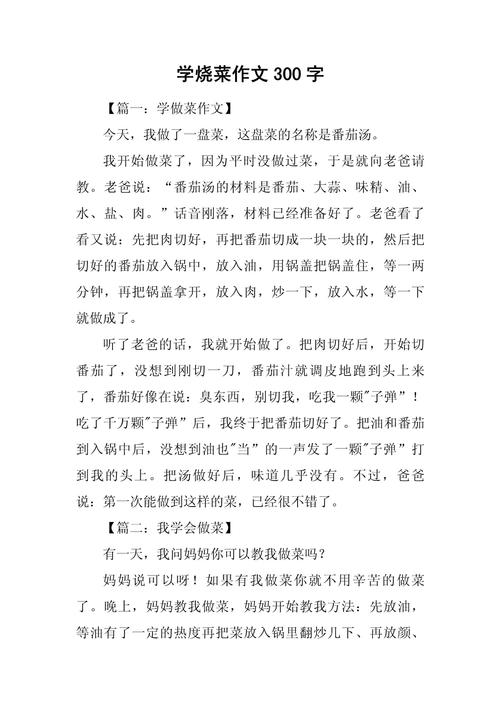 学烧菜作文 300 字

【篇一：学做菜作文】

今天，我做了一盘菜，这盘菜的名称是番茄汤。

我开始做菜了，因为平时没做过菜，于是就向老爸请教。老爸说：“番茄汤的材料是番茄、大蒜、味精、油、水、盐、肉。”话音刚落，材料已经准备好了。老爸看了看又说：先把肉切好，再把番茄切成一块一块的，然后把切好的番茄放入锅中，放入油，用锅盖把锅盖住，等一两分钟，再把锅盖拿开，放入肉，炒一下，放入水，等一下就做成了。

听了老爸的话，我就开始做了。把肉切好后，开始切番茄了，没想到刚切一刀，番茄汁就调皮地跑到头上来了，番茄好像在说：臭东西，别切我，吃我一颗"子弹”！吃了千万颗"子弹”后，我终于把番茄切好了。把油和番茄到入锅中后，没想到油也"当”的一声发了一颗"子弹”打到我的头上。把汤做好后，味道几乎没有。不过，爸爸说：第一次能做到这样的菜，已经很不错了。

【篇二：我学会做菜】

有一天，我问妈妈你可以教我做菜吗？

妈妈说可以呀！如果有我做菜你就不用辛苦的做菜了。晚上，妈妈教我做菜，妈妈开始教我方法：先放油，等油有了一定的热度再把菜放入锅里翻炒几下、再放颜、